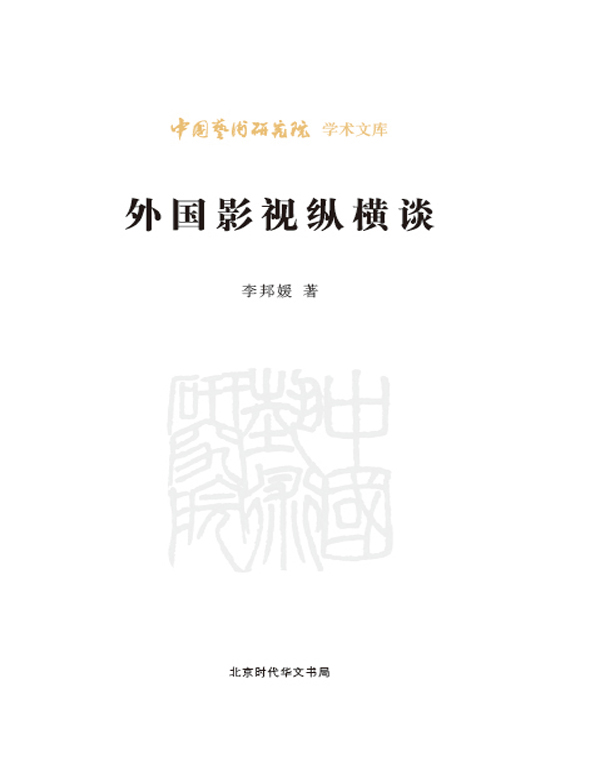 中国艺术研究院 学术文库

外国影视纵横谈

李邦媛 著

中国艺术研究院

北京时代华文书局